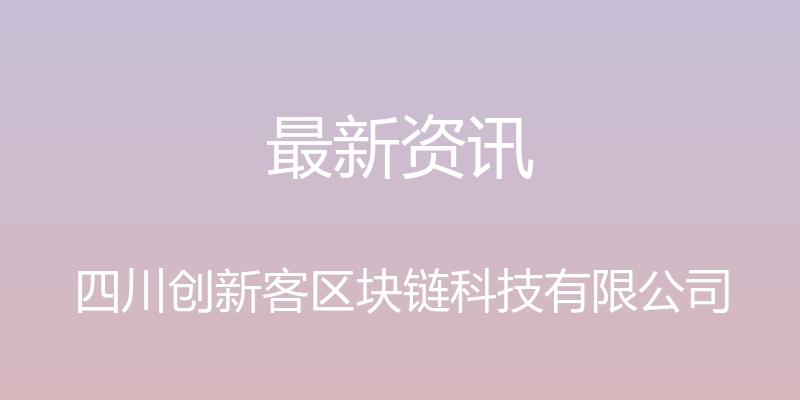 最新资讯

四川创新客区块链科技有限公司